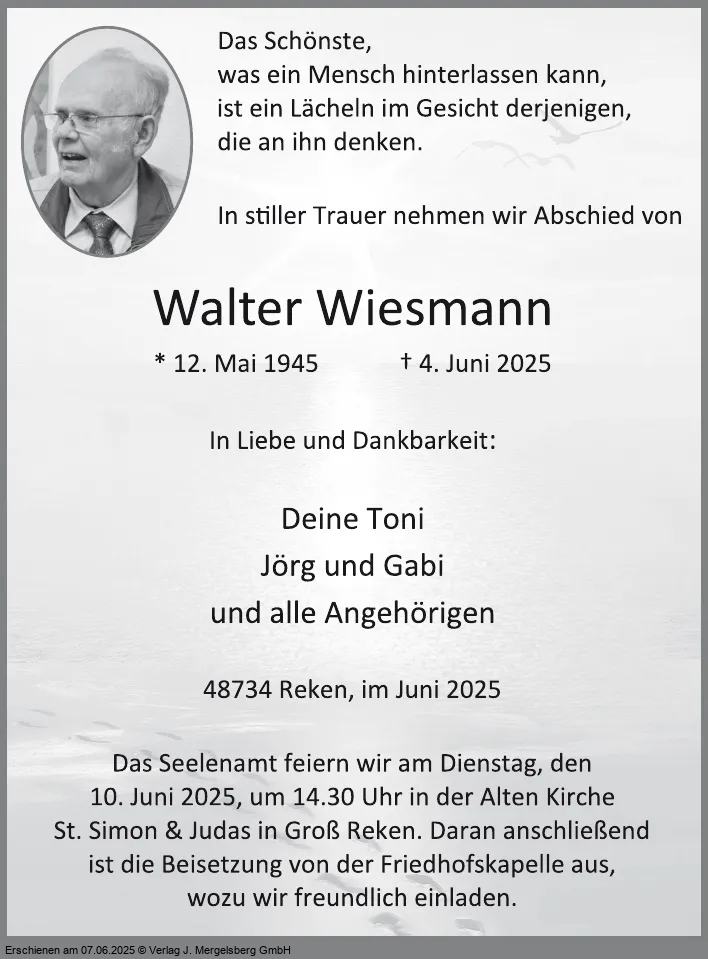 Das Schönste,
was ein Mensch hinterlassen kann,
ist ein Lächeln im Gesicht derjenigen,
die an ihn denken.

In stiller Trauer nehmen wir Abschied von

Walter Wiesmann

* 12. Mai 1945 † 4. Juni 2025

In Liebe und Dankbarkeit:

Deine Toni
Jörg und Gabi
und alle Angehörigen

48734 Reken, im Juni 2025

Das Seelenamt feiern wir am Dienstag, den 10. Juni 2025, um 14.30 Uhr in der Alten Kirche St. Simon & Judas in Groß Reken. Daran anschließend ist die Beisetzung von der Friedhofskapelle aus, wozu wir freundlich einladen.

Erschienen am 07.06.2025 © Verlag J. Mergelsberg GmbH